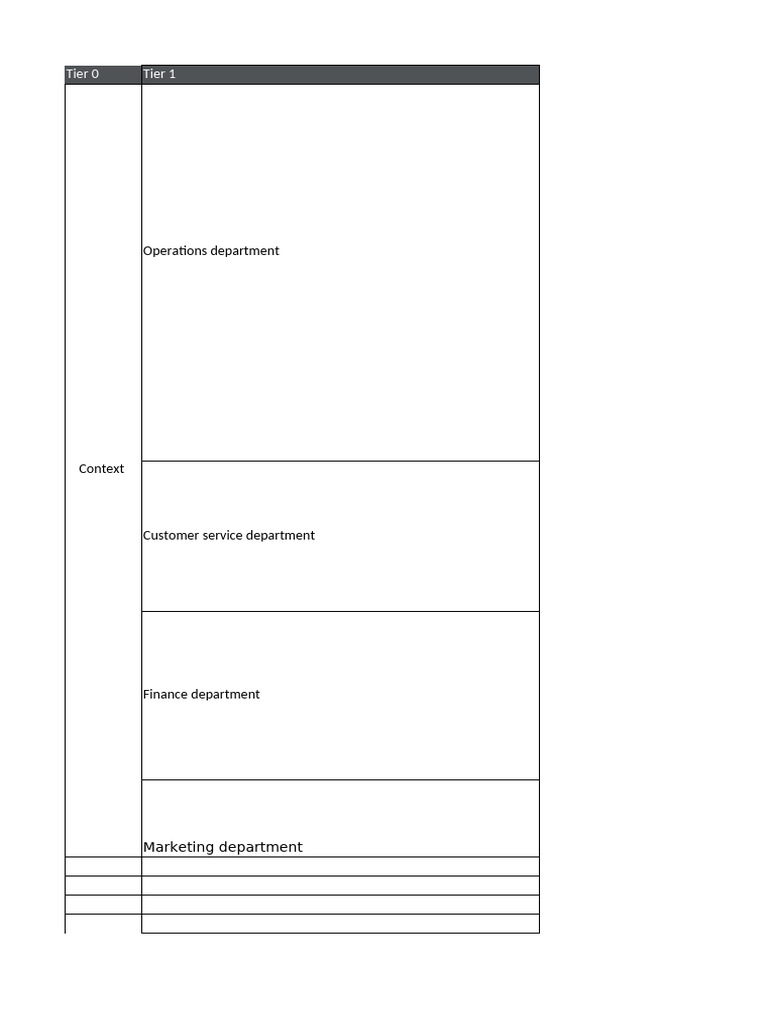 | Tier 0 | Tier 1 |
|---|---|
| Context | Operations department |
| | Customer service department |
| | Finance department |
| | Marketing department |
| | |
| | |
| | |
| | |